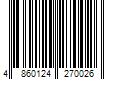 4 860124 270026